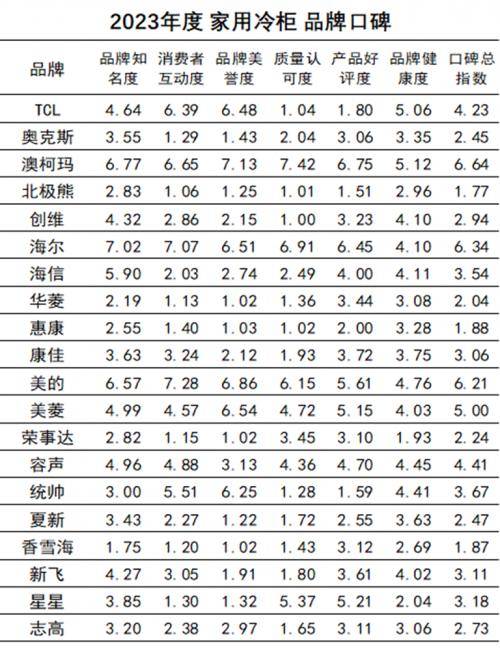 2023年度 家用冷柜 品牌口碑

| 品牌 | 品牌知名度 | 消费者互动度 | 品牌美誉度 | 质量认可度 | 产品好评度 | 品牌健康度 | 口碑总指数 |
|---|---|---|---|---|---|---|---|
| TCL | 4.64 | 6.39 | 6.48 | 1.04 | 1.80 | 5.06 | 4.23 |
| 奥克斯 | 3.55 | 1.29 | 1.43 | 2.04 | 3.06 | 3.35 | 2.45 |
| 澳柯玛 | 6.77 | 6.65 | 7.13 | 7.42 | 6.75 | 5.12 | 6.64 |
| 北极熊 | 2.83 | 1.06 | 1.25 | 1.01 | 1.51 | 2.96 | 1.77 |
| 创维 | 4.32 | 2.86 | 2.15 | 1.00 | 3.23 | 4.10 | 2.94 |
| 海尔 | 7.02 | 7.07 | 6.51 | 6.91 | 6.45 | 4.10 | 6.34 |
| 海信 | 5.90 | 2.03 | 2.74 | 2.49 | 4.00 | 4.11 | 3.54 |
| 华菱 | 2.19 | 1.13 | 1.02 | 1.36 | 3.44 | 3.08 | 2.04 |
| 惠康 | 2.55 | 1.40 | 1.03 | 1.02 | 2.00 | 3.28 | 1.88 |
| 康佳 | 3.63 | 3.24 | 2.12 | 1.93 | 3.72 | 3.75 | 3.06 |
| 美的 | 6.57 | 7.28 | 6.86 | 6.15 | 5.61 | 4.76 | 6.21 |
| 美菱 | 4.99 | 4.57 | 6.54 | 4.72 | 5.15 | 4.03 | 5.00 |
| 荣事达 | 2.82 | 1.15 | 1.02 | 3.45 | 3.10 | 1.93 | 2.24 |
| 容声 | 4.96 | 4.88 | 3.13 | 4.36 | 4.70 | 4.45 | 4.41 |
| 统帅 | 3.00 | 5.51 | 6.25 | 1.28 | 1.59 | 4.41 | 3.67 |
| 夏新 | 3.43 | 2.27 | 1.22 | 1.72 | 2.55 | 3.63 | 2.47 |
| 香雪海 | 1.75 | 1.20 | 1.02 | 1.43 | 3.12 | 2.69 | 1.87 |
| 新飞 | 4.27 | 3.05 | 1.91 | 1.80 | 3.61 | 4.02 | 3.11 |
| 星星 | 3.85 | 1.30 | 1.32 | 5.37 | 5.21 | 2.04 | 3.18 |
| 志高 | 3.20 | 2.38 | 2.97 | 1.65 | 3.11 | 3.06 | 2.73 |